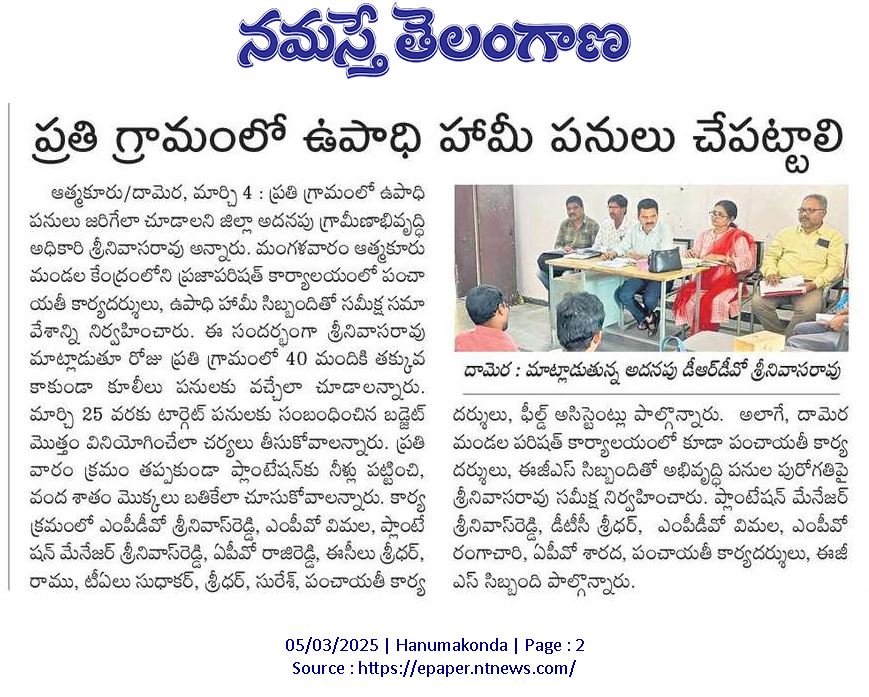 నమస్తే తెలంగాణ

ప్రతి గ్రామంలో ఉపాధి హామీ పనులు చేపట్టాలి

ఆత్మకూరు/దామెర, మార్చి 4 : ప్రతి గ్రామంలో ఉపాధి పనులు జరిగేలా చూడాలని జిల్లా అదనపు గ్రామీణాభివృద్ధి అధికారి శ్రీనివాసరావు అన్నారు. మంగళవారం ఆత్మకూరు మండల కేంద్రంలోని ప్రజాపరిషత్ కార్యాలయంలో పంచాయతీ కార్యదర్శులు, ఉపాధి హామీ సిబ్బందితో సమీక్ష సమావేశాన్ని నిర్వహించారు. ఈ సందర్భంగా శ్రీనివాసరావు మాట్లాడుతూ రోజు ప్రతి గ్రామంలో 40 మందికి తక్కువ కాకుండా కూలీలు పనులకు వచ్చేలా చూడాలన్నారు. మార్చి 25 వరకు టార్గెట్ పనులకు సంబంధించిన బడ్జెట్ మొత్తం వినియోగించేలా చర్యలు తీసుకోవాలన్నారు. ప్రతి వారం క్రమం తప్పకుండా ప్లాంటేషన్‌కు నీళ్లు పట్టించి, వంద శాతం మొక్కలు బతికేలా చూసుకోవాలన్నారు. కార్యక్రమంలో ఎంపీడీవో శ్రీనివాస్‌రెడ్డి, ఎంపీవో విమల, ప్లాంటేషన్ మేనేజర్ శ్రీనివాస్‌రెడ్డి, ఏపీవో రాజిరెడ్డి, ఈసీలు శ్రీధర్, రాము, టీఏలు సుధాకర్, శ్రీధర్, సురేశ్, పంచాయతీ కార్యదర్శులు, ఫీల్డ్ అసిస్టెంట్లు పాల్గొన్నారు. అలాగే, దామెర మండల పరిషత్ కార్యాలయంలో కూడా పంచాయతీ కార్యదర్శులు, ఈజీఎస్ సిబ్బందితో అభివృద్ధి పనుల పురోగతిపై శ్రీనివాసరావు సమీక్ష నిర్వహించారు. ప్లాంటేషన్ మేనేజర్ శ్రీనివాస్‌రెడ్డి, డీటీసీ శ్రీధర్, ఎంపీడీవో విమల, ఎంపీవో రంగాచారి, ఏపీవో శారద, పంచాయతీ కార్యదర్శులు, ఈజీఎస్ సిబ్బంది పాల్గొన్నారు.

దామెర : మాట్లాడుతున్న అదనపు డీఆర్‌డీవో శ్రీనివాసరావు

05/03/2025 | Hanumakonda | Page : 2
Source : https://epaper.ntnews.com/